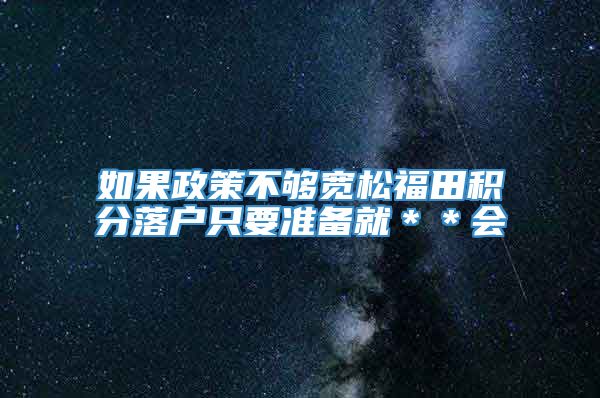 如果政策不够宽松福田积分落户只要准备就＊＊会